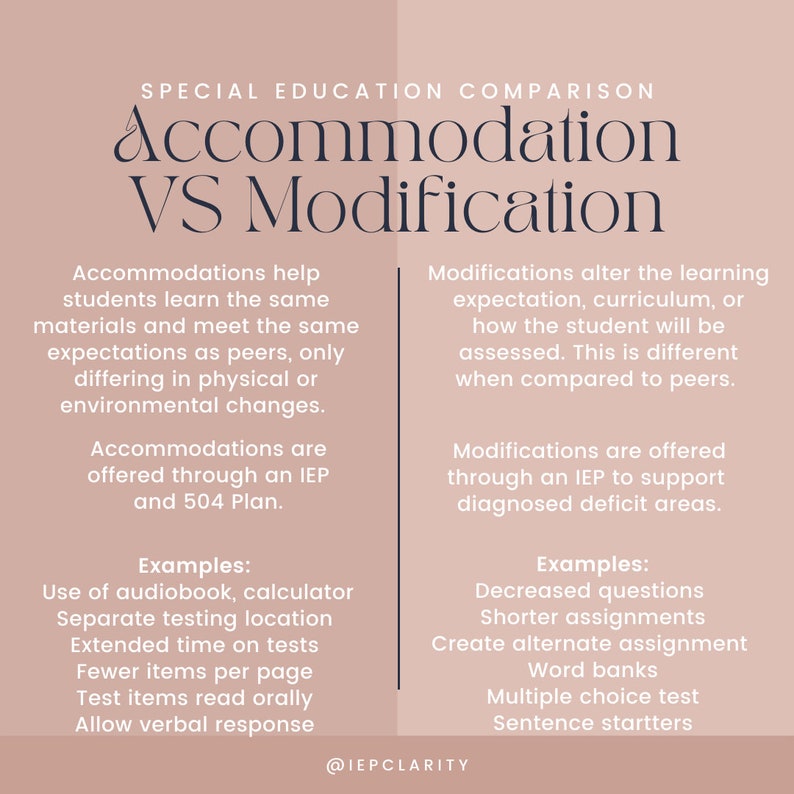 SPECIAL EDUCATION COMPARISON

Accommodation VS Modification

Accommodations help students learn the same materials and meet the same expectations as peers, only differing in physical or environmental changes.

Accommodations are offered through an IEP and 504 Plan.

Examples:
Use of audiobook, calculator
Separate testing location
Extended time on tests
Fewer items per page
Test items read orally
Allow verbal response

Modifications alter the learning expectation, curriculum, or how the student will be assessed. This is different when compared to peers.

Modifications are offered through an IEP to support diagnosed deficit areas.

Examples:
Decreased questions
Shorter assignments
Create alternate assignment
Word banks
Multiple choice test
Sentence startters

@IEPCLARITY